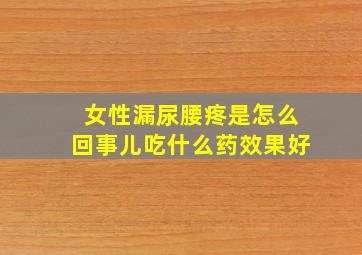 女性漏尿腰疼是怎么回事儿吃什么药效果好